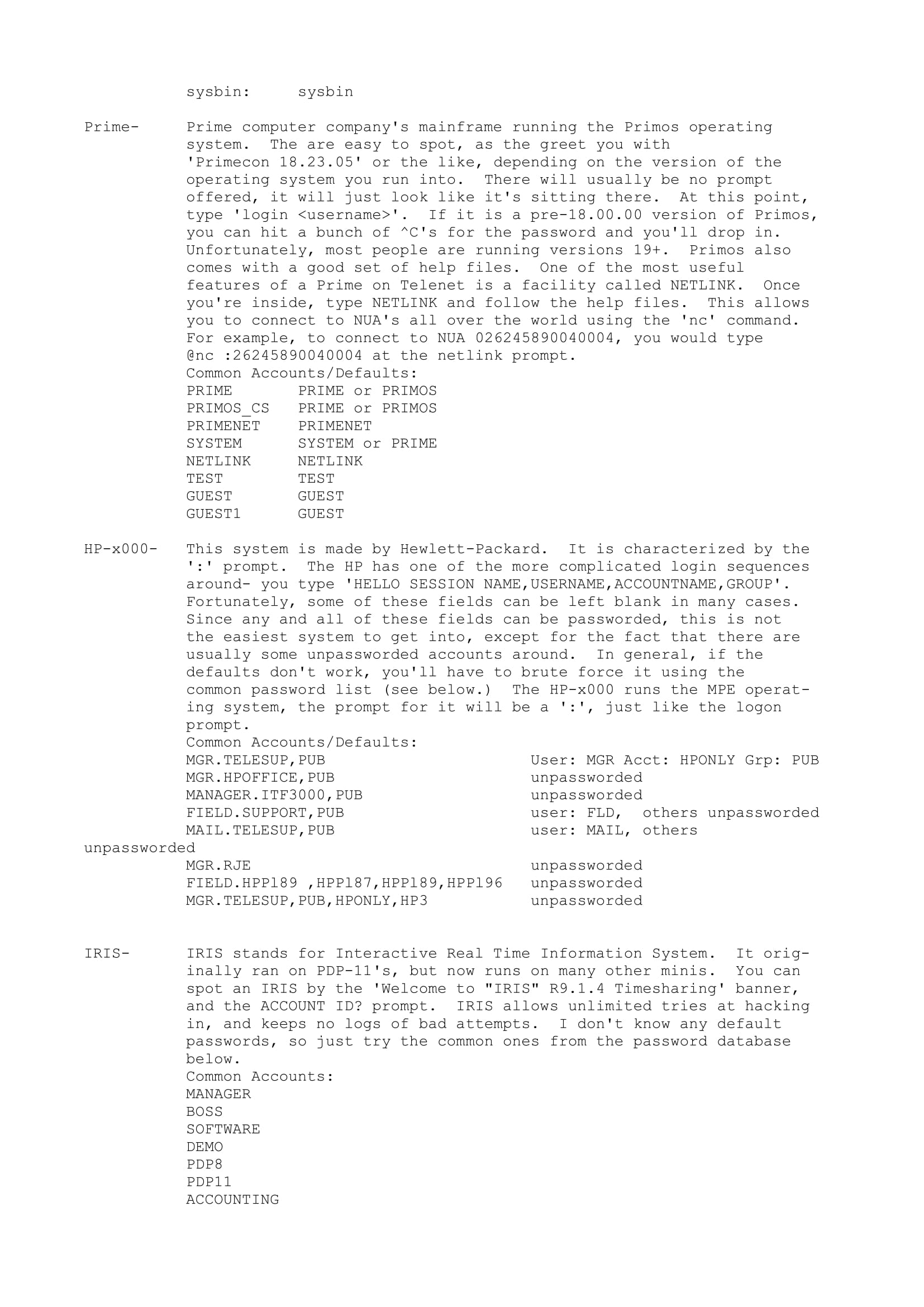 sysbin:     sysbin

Prime-     Prime computer company's mainframe running the Primos operating system. The are easy to spot, as the greet you with 'Primecon 18.23.05' or the like, depending on the version of the operating system you run into. There will usually be no prompt offered, it will just look like it's sitting there. At this point, type 'login <username>'. If it is a pre-18.00.00 version of Primos, you can hit a bunch of ^C's for the password and you'll drop in. Unfortunately, most people are running versions 19+. Primos also comes with a good set of help files. One of the most useful features of a Prime on Telenet is a facility called NETLINK. Once you're inside, type NETLINK and follow the help files. This allows you to connect to NUA's all over the world using the 'nc' command. For example, to connect to NUA 026245890040004, you would type @nc :26245890040004 at the netlink prompt.
Common Accounts/Defaults:
PRIME       PRIME or PRIMOS
PRIMOS_CS   PRIME or PRIMOS
PRIMENET    PRIMENET
SYSTEM      SYSTEM or PRIME
NETLINK     NETLINK
TEST        TEST
GUEST       GUEST
GUEST1      GUEST

HP-x000-   This system is made by Hewlett-Packard. It is characterized by the ':' prompt. The HP has one of the more complicated login sequences around- you type 'HELLO SESSION NAME,USERNAME,ACCOUNTNAME,GROUP'. Fortunately, some of these fields can be left blank in many cases. Since any and all of these fields can be passworded, this is not the easiest system to get into, except for the fact that there are usually some unpassworded accounts around. In general, if the defaults don't work, you'll have to brute force it using the common password list (see below.) The HP-x000 runs the MPE operating system, the prompt for it will be a ':', just like the logon prompt.
Common Accounts/Defaults:
MGR.TELESUP,PUB                     User: MGR Acct: HPONLY Grp: PUB
MGR.HPOFFICE,PUB                    unpassworded
MANAGER.ITF3000,PUB                 unpassworded
FIELD.SUPPORT,PUB                   user: FLD,  others unpassworded
MAIL.TELESUP,PUB                    user: MAIL, others
unpassworded
MGR.RJE                             unpassworded
FIELD.HPPl89 ,HPPl87,HPPl89,HPPl96   unpassworded
MGR.TELESUP,PUB,HPONLY,HP3          unpassworded

IRIS-      IRIS stands for Interactive Real Time Information System. It originally ran on PDP-11's, but now runs on many other minis. You can spot an IRIS by the 'Welcome to "IRIS" R9.1.4 Timesharing' banner, and the ACCOUNT ID? prompt. IRIS allows unlimited tries at hacking in, and keeps no logs of bad attempts. I don't know any default passwords, so just try the common ones from the password database below.
Common Accounts:
MANAGER
BOSS
SOFTWARE
DEMO
PDP8
PDP11
ACCOUNTING